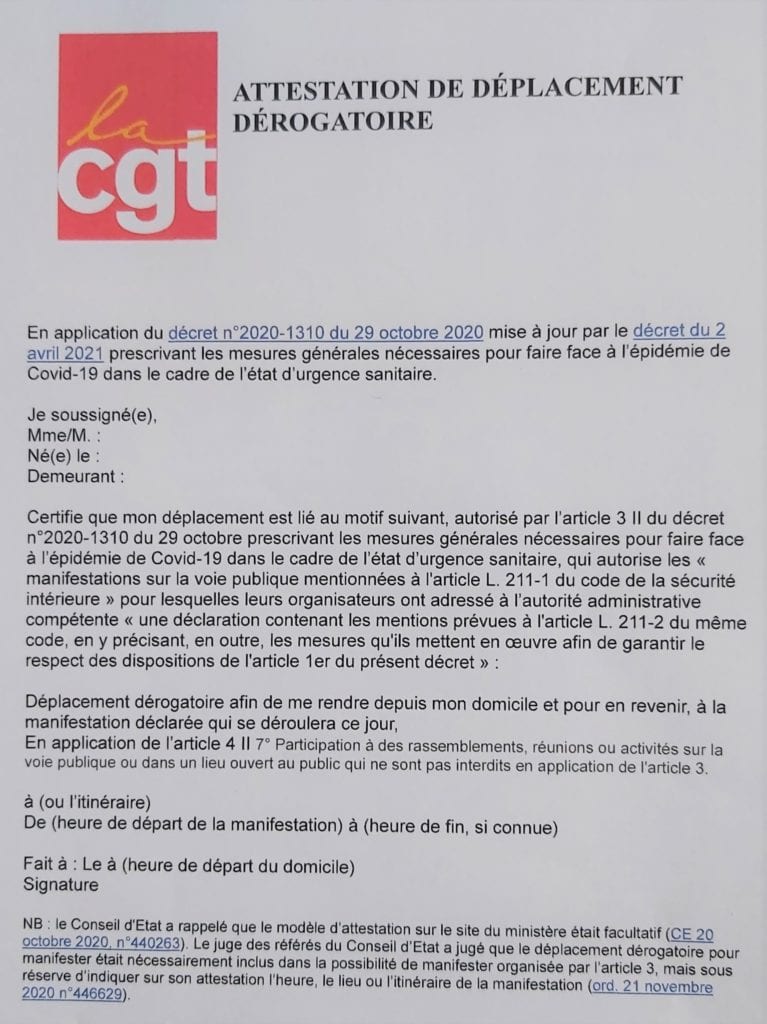 la cgt

ATTESTATION DE DÉPLACEMENT DÉROGATOIRE

En application du décret n°2020-1310 du 29 octobre 2020 mise à jour par le décret du 2 avril 2021 prescrivant les mesures générales nécessaires pour faire face à l'épidémie de Covid-19 dans le cadre de l'état d'urgence sanitaire.

Je soussigné(e),
Mme/M. :
Né(e) le :
Demeurant :

Certifie que mon déplacement est lié au motif suivant, autorisé par l'article 3 II du décret n°2020-1310 du 29 octobre prescrivant les mesures générales nécessaires pour faire face à l'épidémie de Covid-19 dans le cadre de l'état d'urgence sanitaire, qui autorise les « manifestations sur la voie publique mentionnées à l'article L. 211-1 du code de la sécurité intérieure » pour lesquelles leurs organisateurs ont adressé à l'autorité administrative compétente « une déclaration contenant les mentions prévues à l'article L. 211-2 du même code, en y précisant, en outre, les mesures qu'ils mettent en œuvre afin de garantir le respect des dispositions de l'article 1er du présent décret » :

Déplacement dérogatoire afin de me rendre depuis mon domicile et pour en revenir, à la manifestation déclarée qui se déroulera ce jour,
En application de l'article 4 II 7° Participation à des rassemblements, réunions ou activités sur la voie publique ou dans un lieu ouvert au public qui ne sont pas interdits en application de l'article 3.

à (ou l'itinéraire)
De (heure de départ de la manifestation) à (heure de fin, si connue)

Fait à : Le à (heure de départ du domicile)
Signature

NB : le Conseil d'Etat a rappelé que le modèle d'attestation sur le site du ministère était facultatif (CE 20 octobre 2020, n°440263). Le juge des référés du Conseil d'Etat a jugé que le déplacement dérogatoire pour manifester était nécessairement inclus dans la possibilité de manifester organisée par l'article 3, mais sous réserve d'indiquer sur son attestation l'heure, le lieu ou l'itinéraire de la manifestation (ord. 21 novembre 2020 n°446629).